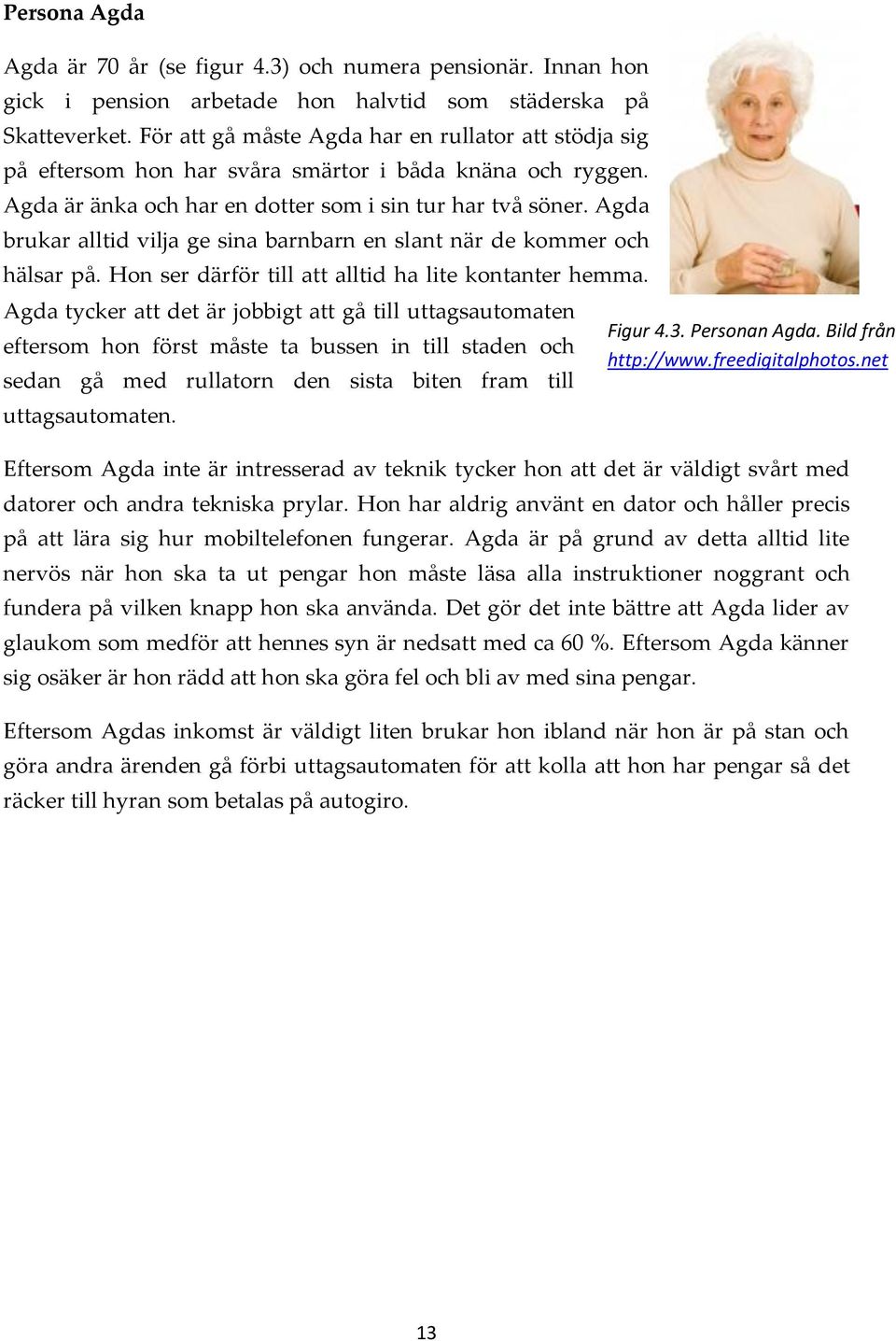 Persona Agda

Agda är 70 år (se figur 4.3) och numera pensionär. Innan hon gick i pension arbetade hon halvtid som städerska på Skatteverket. För att gå måste Agda har en rullator att stödja sig på eftersom hon har svåra smärtor i båda knäna och ryggen. Agda är änka och har en dotter som i sin tur har två söner. Agda brukar alltid vilja ge sina barnbarn en slant när de kommer och hälsar på. Hon ser därför till att alltid ha lite kontanter hemma. Agda tycker att det är jobbigt att gå till uttagsautomaten eftersom hon först måste ta bussen in till staden och sedan gå med rullatorn den sista biten fram till uttagsautomaten.

Figur 4.3. Personan Agda. Bild från http://www.freedigitalphotos.net

Eftersom Agda inte är intresserad av teknik tycker hon att det är väldigt svårt med datorer och andra tekniska prylar. Hon har aldrig använt en dator och håller precis på att lära sig hur mobiltelefonen fungerar. Agda är på grund av detta alltid lite nervös när hon ska ta ut pengar hon måste läsa alla instruktioner noggrant och fundera på vilken knapp hon ska använda. Det gör det inte bättre att Agda lider av glaukom som medför att hennes syn är nedsatt med ca 60 %. Eftersom Agda känner sig osäker är hon rädd att hon ska göra fel och bli av med sina pengar.

Eftersom Agdas inkomst är väldigt liten brukar hon ibland när hon är på stan och göra andra ärenden gå förbi uttagsautomaten för att kolla att hon har pengar så det räcker till hyran som betalas på autogiro.

13